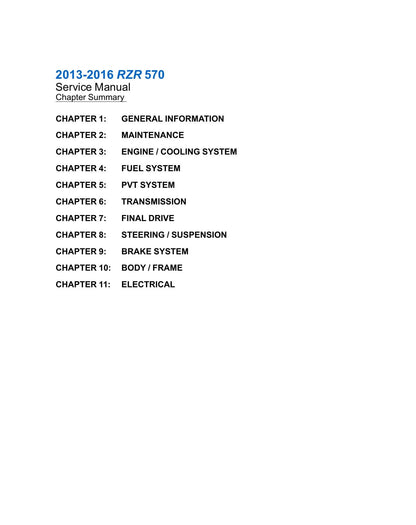 2013-2016 RZR 570
Service Manual
Chapter Summary

CHAPTER 1: GENERAL INFORMATION
CHAPTER 2: MAINTENANCE
CHAPTER 3: ENGINE / COOLING SYSTEM
CHAPTER 4: FUEL SYSTEM
CHAPTER 5: PVT SYSTEM
CHAPTER 6: TRANSMISSION
CHAPTER 7: FINAL DRIVE
CHAPTER 8: STEERING / SUSPENSION
CHAPTER 9: BRAKE SYSTEM
CHAPTER 10: BODY / FRAME
CHAPTER 11: ELECTRICAL